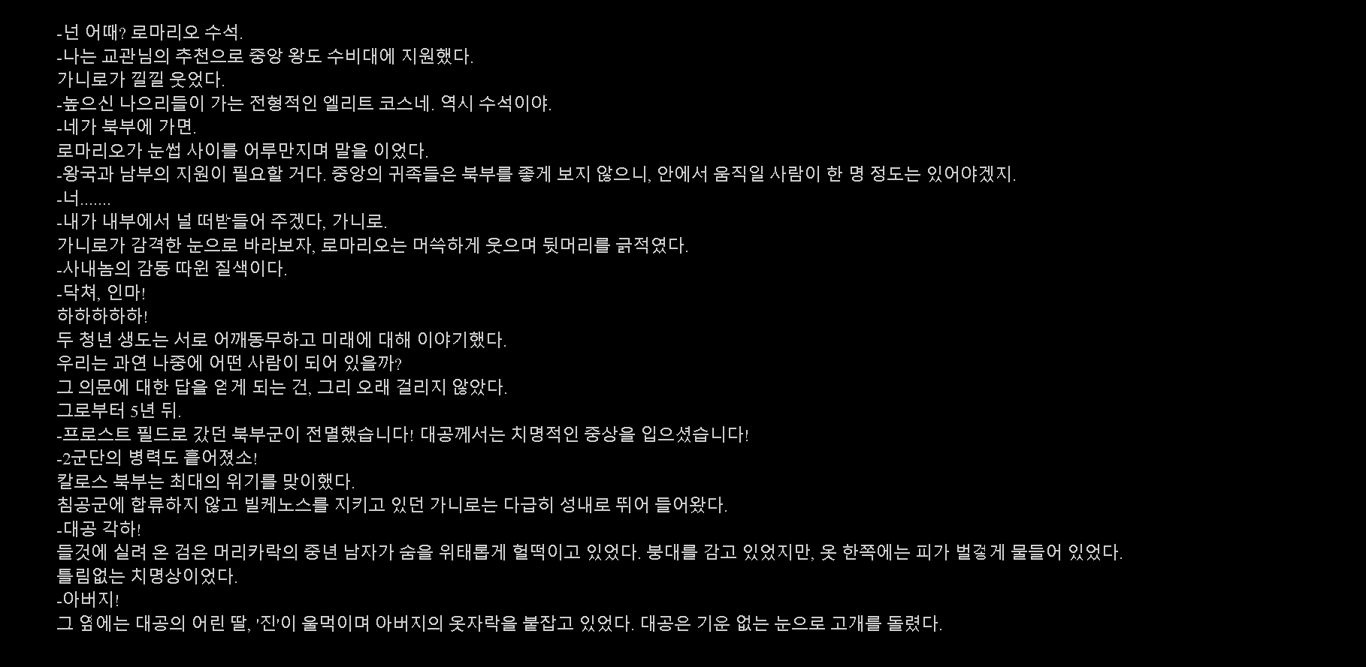 -넌 어때? 로마리오 수석.
-나는 교관님의 추천으로 중앙 왕도 수비대에 지원했다.
가니로가 낄낄 웃었다.
-높으신 나으리들이 가는 전형적인 엘리트 코스네. 역시 수석이야.
-네가 북부에 가면.
로마리오가 눈썹 사이를 어루만지며 말을 이었다.
-왕국과 남부의 지원이 필요할 거다. 중앙의 귀족들은 북부를 좋게 보지 않으니, 안에서 움직일 사람이 한 명 정도는 있어야겠지.
-너.......
-내가 내부에서 널 떠받들어 주겠다, 가니로.
가니로가 감격한 눈으로 바라보자, 로마리오는 머쓱하게 웃으며 뒷머리를 긁적였다.
-사내놈의 감동 따윈 질색이다.
-닥쳐, 인마!
하하하하하!
두 청년 생도는 서로 어깨동무하고 미래에 대해 이야기했다.
우리는 과연 나중에 어떤 사람이 되어 있을까?
그 의문에 대한 답을 얻게 되는 건, 그리 오래 걸리지 않았다.
그로부터 5년 뒤.
-프로스트 필드로 갔던 북부군이 전멸했습니다! 대공께서는 치명적인 중상을 입으셨습니다!
-2군단의 병력도 흩어졌소!
칼로스 북부는 최대의 위기를 맞이했다.
침공군에 합류하지 않고 빌케노스를 지키고 있던 가니로는 다급히 성내로 뛰어 들어왔다.
-대공 각하!
들것에 실려 온 검은 머리카락의 중년 남자가 숨을 위태롭게 헐떡이고 있었다. 붕대를 감고 있었지만, 옷 한쪽에는 피가 벌겋게 물들어 있었다.
틀림없는 치명상이었다.
-아버지!
그 옆에는 대공의 어린 딸, '진'이 울먹이며 아버지의 옷자락을 붙잡고 있었다. 대공은 기운 없는 눈으로 고개를 돌렸다.